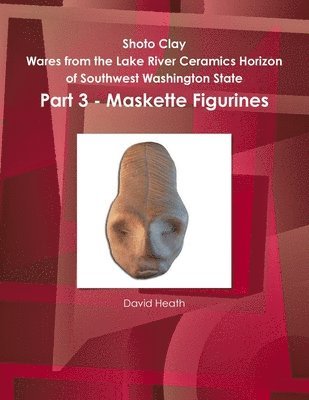 Shoto Clay
Wares from the Lake River Ceramics Horizon of Southwest Washington State

Part 3 - Maskette Figurines

David Heath